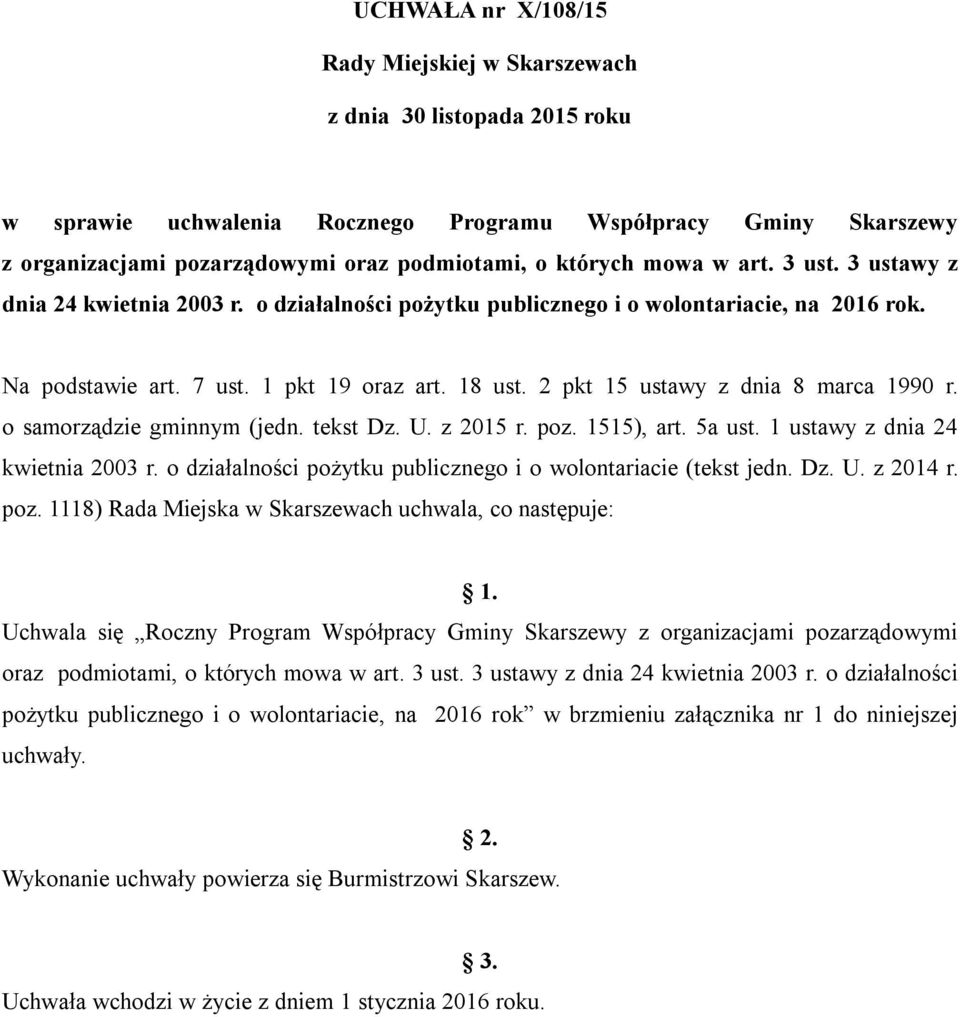 UCHWAŁA nr X/108/15

Rady Miejskiej w Skarszewach

z dnia 30 listopada 2015 roku

w sprawie uchwalenia Rocznego Programu Współpracy Gminy Skarszewy z organizacjami pozarządowymi oraz podmiotami, o których mowa w art. 3 ust. 3 ustawy z dnia 24 kwietnia 2003 r. o działalności pożytku publicznego i o wolontariacie, na 2016 rok.

Na podstawie art. 7 ust. 1 pkt 19 oraz art. 18 ust. 2 pkt 15 ustawy z dnia 8 marca 1990 r. o samorządzie gminnym (jedn. tekst Dz. U. z 2015 r. poz. 1515), art. 5a ust. 1 ustawy z dnia 24 kwietnia 2003 r. o działalności pożytku publicznego i o wolontariacie (tekst jedn. Dz. U. z 2014 r. poz. 1118) Rada Miejska w Skarszewach uchwala, co następuje:

§ 1.

Uchwala się „Roczny Program Współpracy Gminy Skarszewy z organizacjami pozarządowymi oraz podmiotami, o których mowa w art. 3 ust. 3 ustawy z dnia 24 kwietnia 2003 r. o działalności pożytku publicznego i o wolontariacie, na 2016 rok” w brzmieniu załącznika nr 1 do niniejszej uchwały.

§ 2.

Wykonanie uchwały powierza się Burmistrzowi Skarszew.

§ 3.

Uchwała wchodzi w życie z dniem 1 stycznia 2016 roku.